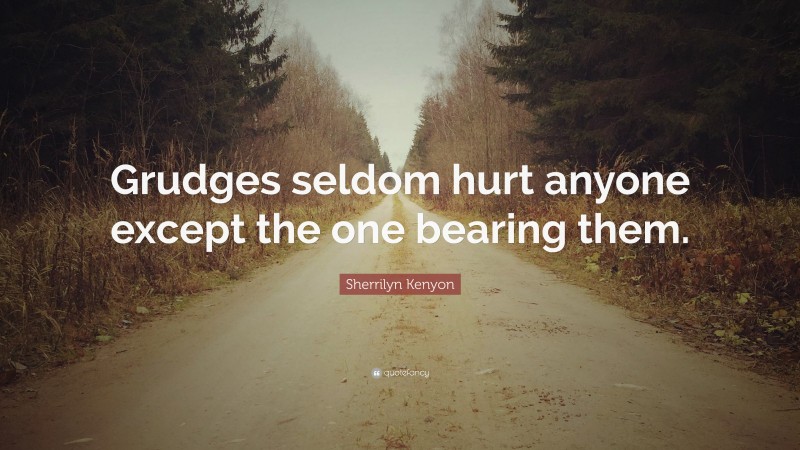 Grudges seldom hurt anyone except the one bearing them.

Sherrilyn Kenyon

quotefancy